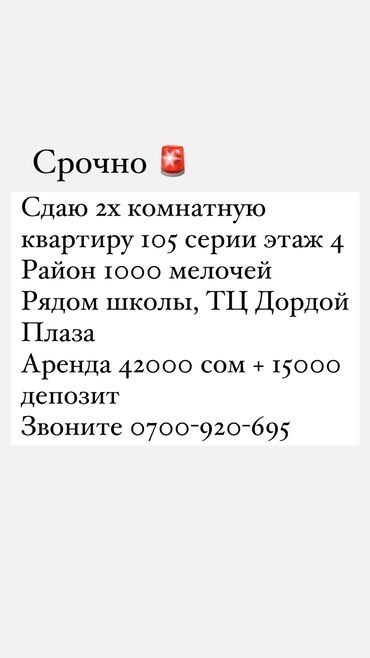 Срочно 🚨

Сдаю 2х комнатную квартиру 105 серии этаж 4
Район 1000 мелочей
Рядом школы, ТЦ Дордой Плаза
Аренда 42000 сом + 15000 депозит
Звоните 0700-920-695